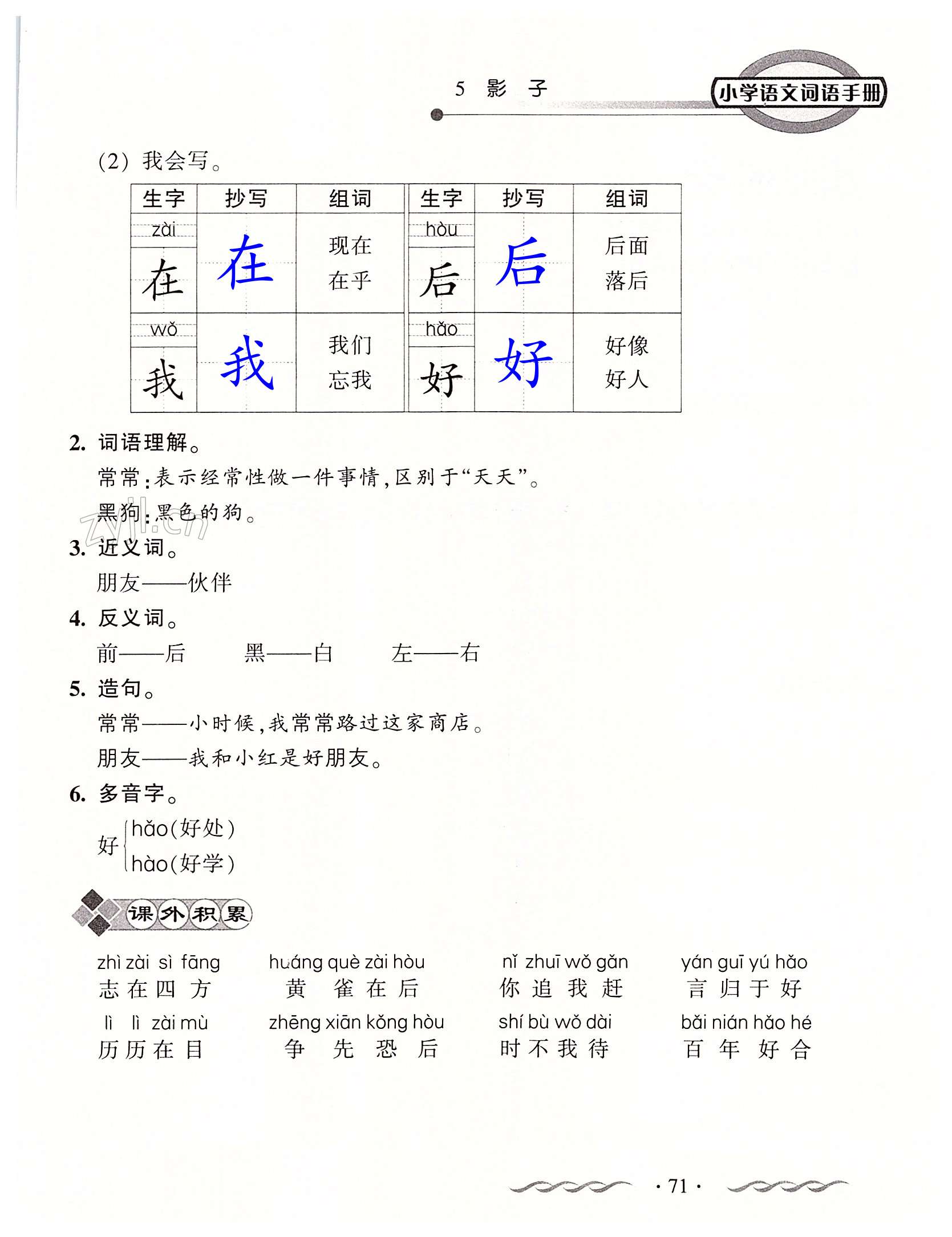 5 影 子

小学语文词语手册

(2) 我会写。

| 生字 | 抄写 | 组词 | 生字 | 抄写 | 组词 |
|---|---|---|---|---|---|
| zài 在 | 在 | 现在 在乎 | hòu 后 | 后 | 后面 落后 |
| wǒ 我 | 我 | 我们 忘我 | hǎo 好 | 好 | 好像 好人 |

2. 词语理解。

常常:表示经常性做一件事情,区别于“天天”。

黑狗:黑色的狗。

zyjl.cn

3. 近义词。

朋友——伙伴

4. 反义词。

前——后　黑——白　左——右

5. 造句。

常常——小时候,我常常路过这家商店。

朋友——我和小红是好朋友。

6. 多音字。

好 hǎo(好处) hào(好学)

课外积累

zhì zài sì fāng 志在四方　huáng què zài hòu 黄雀在后　nǐ zhuī wǒ gǎn 你追我赶　yán guī yú hǎo 言归于好

lì lì zài mù 历历在目　zhēng xiān kǒng hòu 争先恐后　shí bù wǒ dài 时不我待　bǎi nián hǎo hé 百年好合

· 71 ·